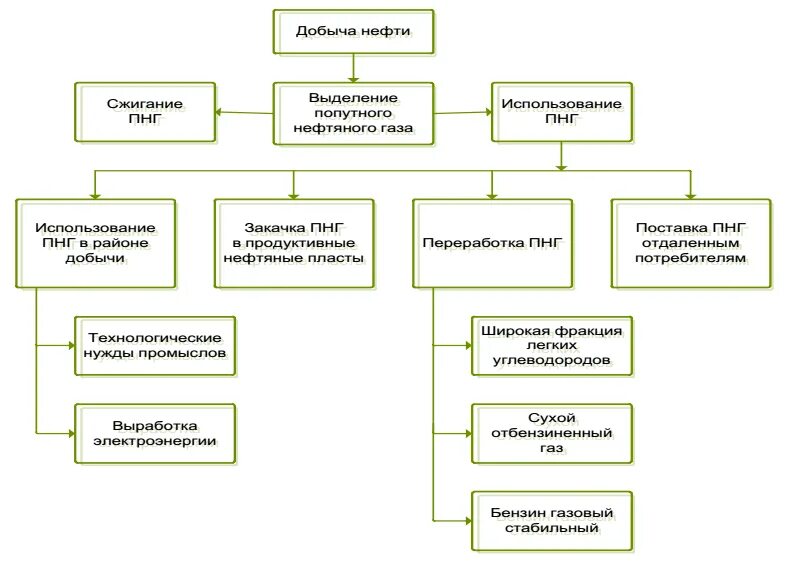 Добыча нефти

Сжигание ПНГ

Выделение попутного нефтяного газа

Использование ПНГ

Использование ПНГ в районе добычи

Закачка ПНГ в продуктивные нефтяные пласты

Переработка ПНГ

Поставка ПНГ отдаленным потребителям

Технологические нужды промыслов

Выработка электроэнергии

Широкая фракция легких углеводородов

Сухой отбензиненный газ

Бензин газовый стабильный